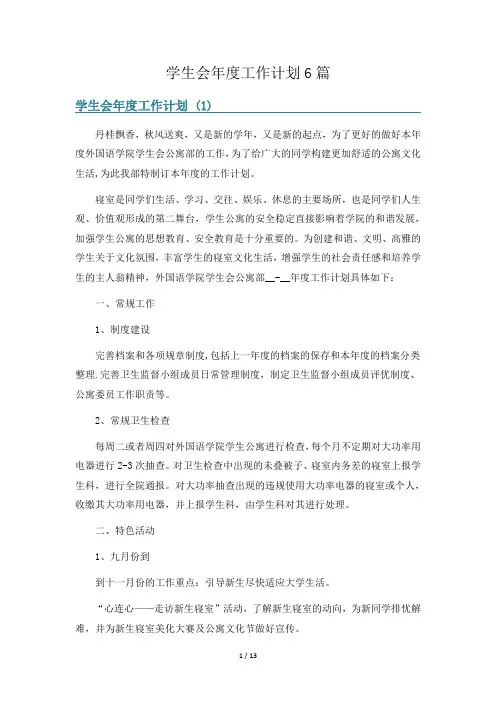 学生会年度工作计划6篇

学生会年度工作计划（1）

丹桂飘香，秋风送爽，又是新的学年，又是新的起点，为了更好的做好本年度外国语学院学生会公寓部的工作，为了给广大的同学构建更加舒适的公寓文化生活，为此我部特制订本年度的工作计划。

寝室是同学们生活、学习、交往、娱乐、休息的主要场所，也是同学们人生观、价值观形成的第二舞台，学生公寓的安全稳定直接影响着学院的和谐发展，加强学生公寓的思想教育、安全教育是十分重要的。为创建和谐、文明、高雅的学生关于文化氛围，丰富学生的寝室文化生活，增强学生的社会责任感和培养学生的主人翁精神，外国语学院学生会公寓部__-__年度工作计划具体如下：

一、常规工作

1、制度建设

完善档案和各项规章制度，包括上一年度的档案的保存和本年度的档案分类整理.完善卫生监督小组成员日常管理制度，制定卫生监督小组成员评优制度、公寓委员工作职责等。

2、常规卫生检查

每周二或者周四对外国语学院学生公寓进行检查，每个月不定期对大功率用电器进行2-3次抽查。对卫生检查中出现的未叠被子、寝室内务差的寝室上报学生科，进行全院通报。对大功率抽查出现的违规使用大功率电器的寝室或个人，收缴其大功率用电器，并上报学生科，由学生科对其进行处理。

二、特色活动

1、九月份到

到十一月份的工作重点：引导新生尽快适应大学生活。

“心连心——走访新生寝室”活动，了解新生寝室的动向，为新同学排忧解难，并为新生寝室美化大赛及公寓文化节做好宣传。

1 / 13